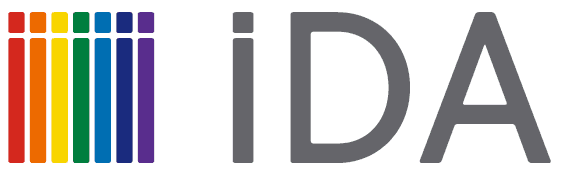 iDA